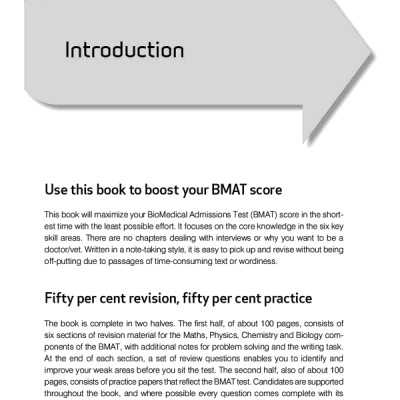 Introduction

Use this book to boost your BMAT score

This book will maximize your BioMedical Admissions Test (BMAT) score in the shortest time with the least possible effort. It focuses on the core knowledge in the six key skill areas. There are no chapters dealing with interviews or why you want to be a doctor/vet. Written in a note-taking style, it is easy to pick up and revise without being off-putting due to passages of time-consuming text or wordiness.

Fifty per cent revision, fifty per cent practice

The book is complete in two halves. The first half, of about 100 pages, consists of six sections of revision material for the Maths, Physics, Chemistry and Biology components of the BMAT, with additional notes for problem solving and the writing task. At the end of each section, a set of review questions enables you to identify and improve your weak areas before you sit the test. The second half, also of about 100 pages, consists of practice papers that reflect the BMAT test. Candidates are supported throughout the book, and where possible every question comes complete with its